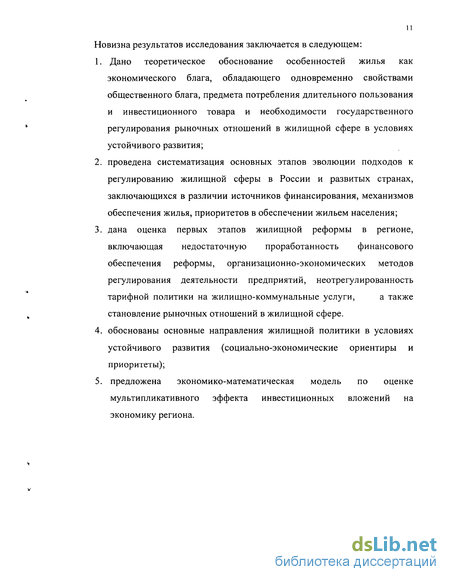 11

Новизна результатов исследования заключается в следующем:

1. Дано теоретическое обоснование особенностей жилья как экономического блага, обладающего одновременно свойствами общественного блага, предмета потребления длительного пользования и инвестиционного товара и необходимости государственного регулирования рыночных отношений в жилищной сфере в условиях устойчивого развития;

2. проведена систематизация основных этапов эволюции подходов к регулированию жилищной сферы в России и развитых странах, заключающихся в различии источников финансирования, механизмов обеспечения жилья, приоритетов в обеспечении жильем населения;

3. дана оценка первых этапов жилищной реформы в регионе, включающая недостаточную проработанность финансового обеспечения реформы, организационно-экономических методов регулирования деятельности предприятий, неотрегулированность тарифной политики на жилищно-коммунальные услуги, а также становление рыночных отношений в жилищной сфере.

4. обоснованы основные направления жилищной политики в условиях устойчивого развития (социально-экономические ориентиры и приоритеты);

5. предложена экономико-математическая модель по оценке мультипликативного эффекта инвестиционных вложений на экономику региона.

dsLib.net
библиотека диссертаций